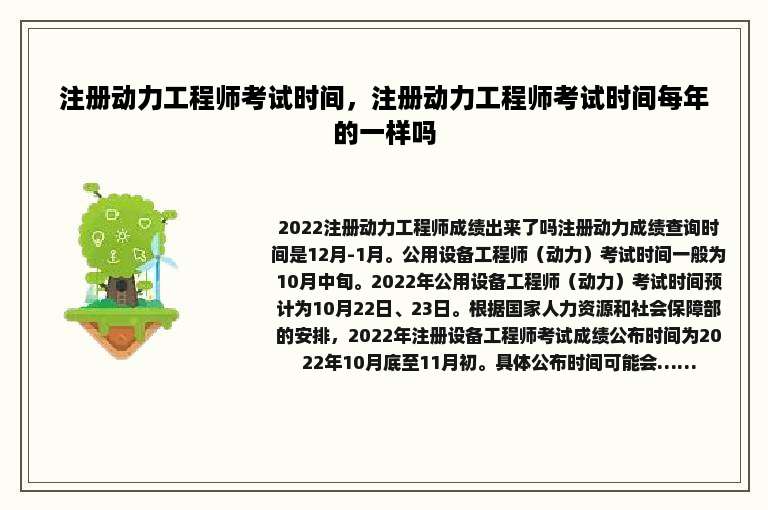 注册动力工程师考试时间，注册动力工程师考试时间每年的一样吗

2022注册动力工程师成绩出来了吗注册动力成绩查询时间是12月-1月。公用设备工程师（动力）考试时间一般为10月中旬。2022年公用设备工程师（动力）考试时间预计为10月22日、23日。根据国家人力资源和社会保障部的安排，2022年注册设备工程师考试成绩公布时间为2022年10月底至11月初。具体公布时间可能会......